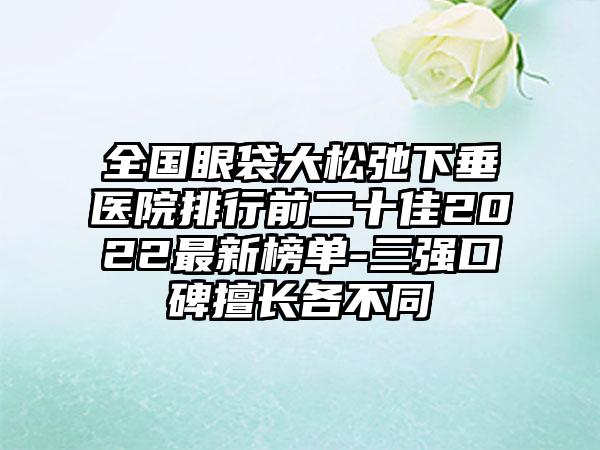 全国眼袋大松弛下垂医院排行前二十佳2022最新榜单-三强口碑擅长各不同